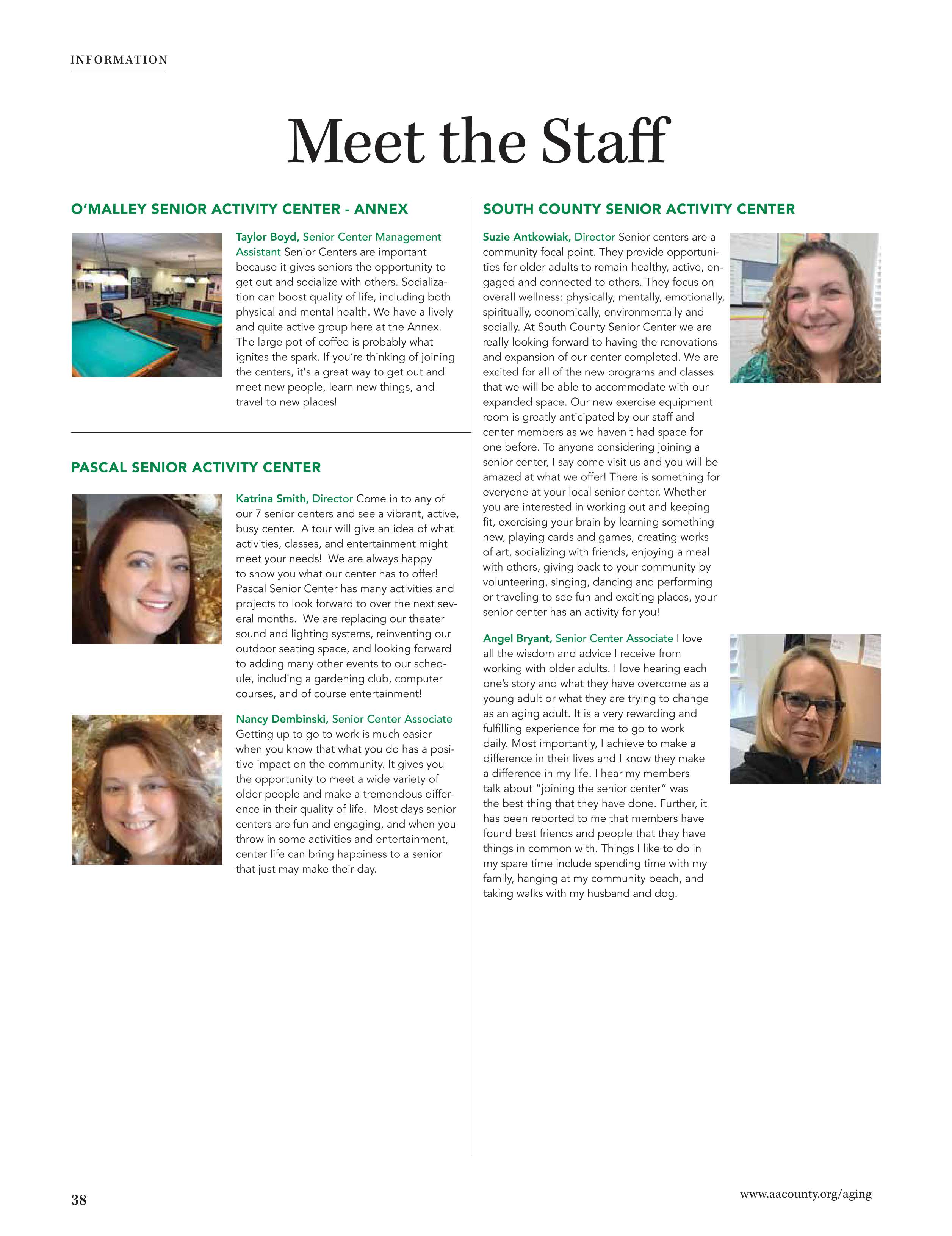 INFORMATION

Meet the Staff

O'MALLEY SENIOR ACTIVITY CENTER - ANNEX

Taylor Boyd, Senior Center Management Assistant Senior Centers are important because it gives seniors the opportunity to get out and socialize with others. Socialization can boost quality of life, including both physical and mental health. We have a lively and quite active group here at the Annex. The large pot of coffee is probably what ignites the spark. If you're thinking of joining the centers, it's a great way to get out and meet new people, learn new things, and travel to new places!

PASCAL SENIOR ACTIVITY CENTER

Katrina Smith, Director Come in to any of our 7 senior centers and see a vibrant, active, busy center. A tour will give an idea of what activities, classes, and entertainment might meet your needs! We are always happy to show you what our center has to offer! Pascal Senior Center has many activities and projects to look forward to over the next several months. We are replacing our theater sound and lighting systems, reinventing our outdoor seating space, and looking forward to adding many other events to our schedule, including a gardening club, computer courses, and of course entertainment!

Nancy Dembinski, Senior Center Associate Getting up to go to work is much easier when you know that what you do has a positive impact on the community. It gives you the opportunity to meet a wide variety of older people and make a tremendous difference in their quality of life. Most days senior centers are fun and engaging, and when you throw in some activities and entertainment, center life can bring happiness to a senior that just may make their day.

SOUTH COUNTY SENIOR ACTIVITY CENTER

Suzie Antkowiak, Director Senior centers are a community focal point. They provide opportunities for older adults to remain healthy, active, engaged and connected to others. They focus on overall wellness: physically, mentally, emotionally, spiritually, economically, environmentally and socially. At South County Senior Center we are really looking forward to having the renovations and expansion of our center completed. We are excited for all of the new programs and classes that we will be able to accommodate with our expanded space. Our new exercise equipment room is greatly anticipated by our staff and center members as we haven't had space for one before. To anyone considering joining a senior center, I say come visit us and you will be amazed at what we offer! There is something for everyone at your local senior center. Whether you are interested in working out and keeping fit, exercising your brain by learning something new, playing cards and games, creating works of art, socializing with friends, enjoying a meal with others, giving back to your community by volunteering, singing, dancing and performing or traveling to see fun and exciting places, your senior center has an activity for you!

Angel Bryant, Senior Center Associate I love all the wisdom and advice I receive from working with older adults. I love hearing each one's story and what they have overcome as a young adult or what they are trying to change as an aging adult. It is a very rewarding and fulfilling experience for me to go to work daily. Most importantly, I achieve to make a difference in their lives and I know they make a difference in my life. I hear my members talk about "joining the senior center" was the best thing that they have done. Further, it has been reported to me that members have found best friends and people that they have things in common with. Things I like to do in my spare time include spending time with my family, hanging at my community beach, and taking walks with my husband and dog.

38

www.aacounty.org/aging